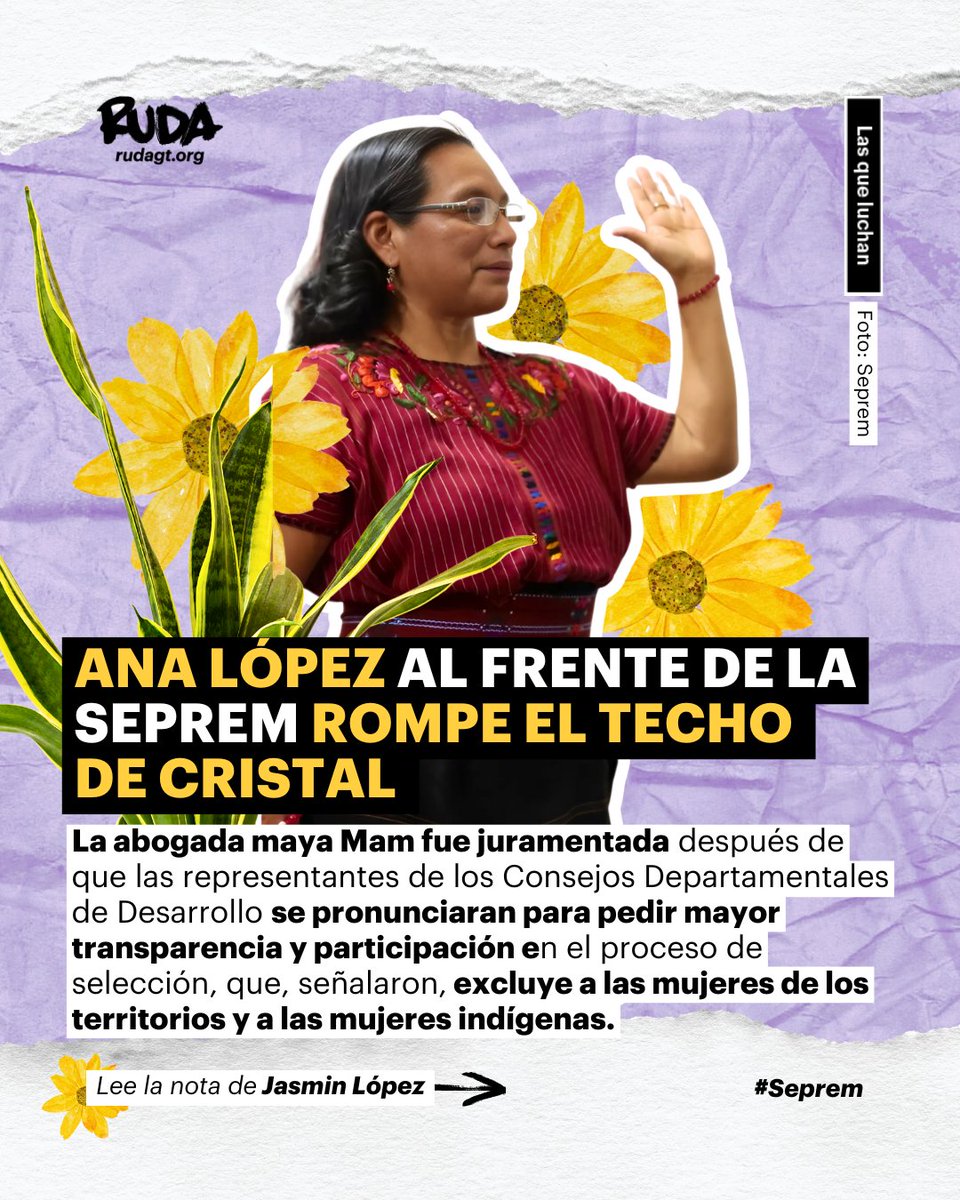 RUDA
rudagt.org

Las que luchan

Foto: Seprem

ANA LÓPEZ AL FRENTE DE LA SEPREM ROMPE EL TECHO DE CRISTAL

La abogada maya Mam fue juramentada después de que las representantes de los Consejos Departamentales de Desarrollo se pronunciaran para pedir mayor transparencia y participación en el proceso de selección, que, señalaron, excluye a las mujeres de los territorios y a las mujeres indígenas.

Lee la nota de Jasmin López

#Seprem